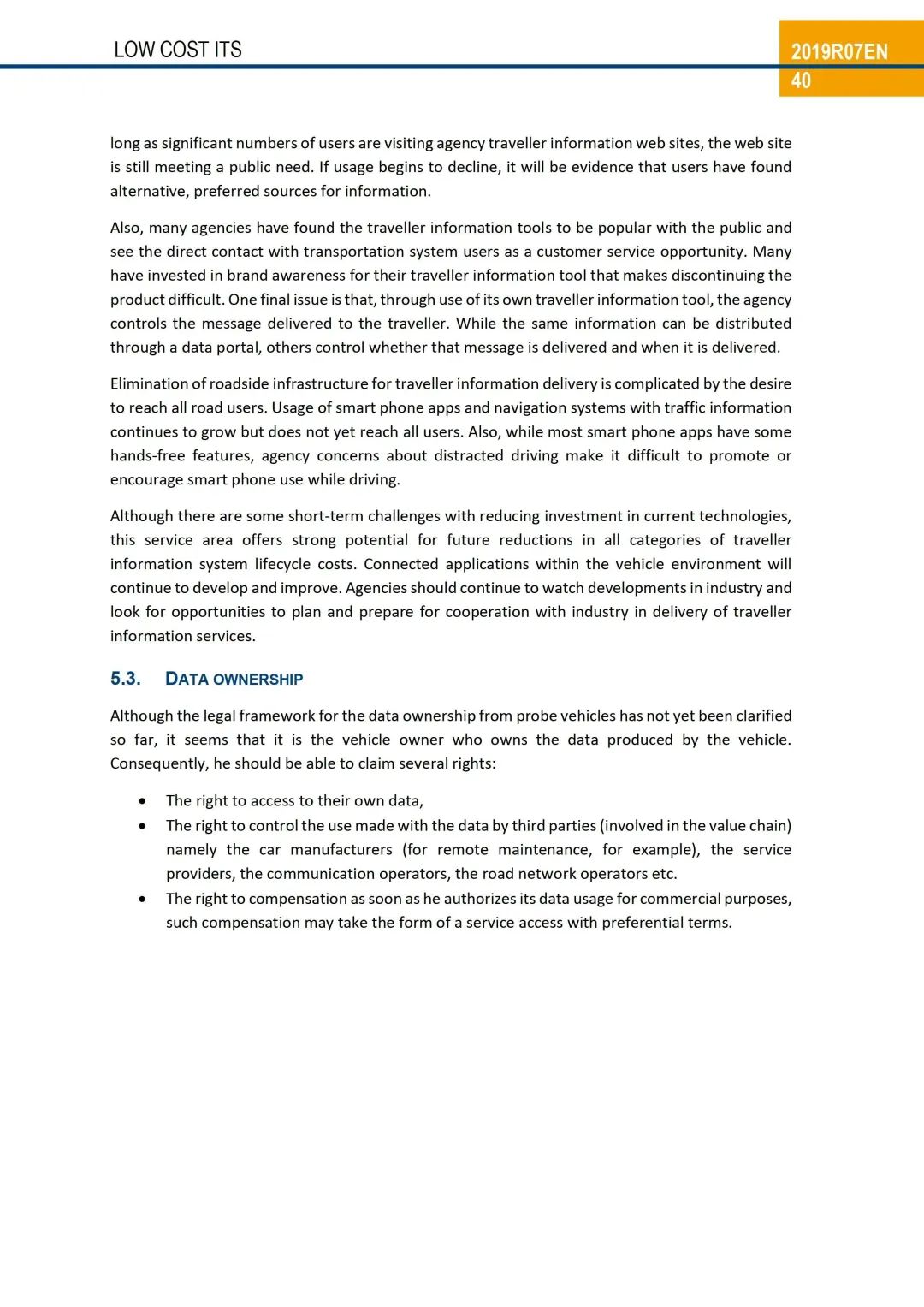 LOW COST ITS

2019R07EN
40

long as significant numbers of users are visiting agency traveller information web sites, the web site is still meeting a public need. If usage begins to decline, it will be evidence that users have found alternative, preferred sources for information.

Also, many agencies have found the traveller information tools to be popular with the public and see the direct contact with transportation system users as a customer service opportunity. Many have invested in brand awareness for their traveller information tool that makes discontinuing the product difficult. One final issue is that, through use of its own traveller information tool, the agency controls the message delivered to the traveller. While the same information can be distributed through a data portal, others control whether that message is delivered and when it is delivered.

Elimination of roadside infrastructure for traveller information delivery is complicated by the desire to reach all road users. Usage of smart phone apps and navigation systems with traffic information continues to grow but does not yet reach all users. Also, while most smart phone apps have some hands-free features, agency concerns about distracted driving make it difficult to promote or encourage smart phone use while driving.

Although there are some short-term challenges with reducing investment in current technologies, this service area offers strong potential for future reductions in all categories of traveller information system lifecycle costs. Connected applications within the vehicle environment will continue to develop and improve. Agencies should continue to watch developments in industry and look for opportunities to plan and prepare for cooperation with industry in delivery of traveller information services.

5.3. DATA OWNERSHIP

Although the legal framework for the data ownership from probe vehicles has not yet been clarified so far, it seems that it is the vehicle owner who owns the data produced by the vehicle. Consequently, he should be able to claim several rights:

• The right to access to their own data,
• The right to control the use made with the data by third parties (involved in the value chain) namely the car manufacturers (for remote maintenance, for example), the service providers, the communication operators, the road network operators etc.
• The right to compensation as soon as he authorizes its data usage for commercial purposes, such compensation may take the form of a service access with preferential terms.